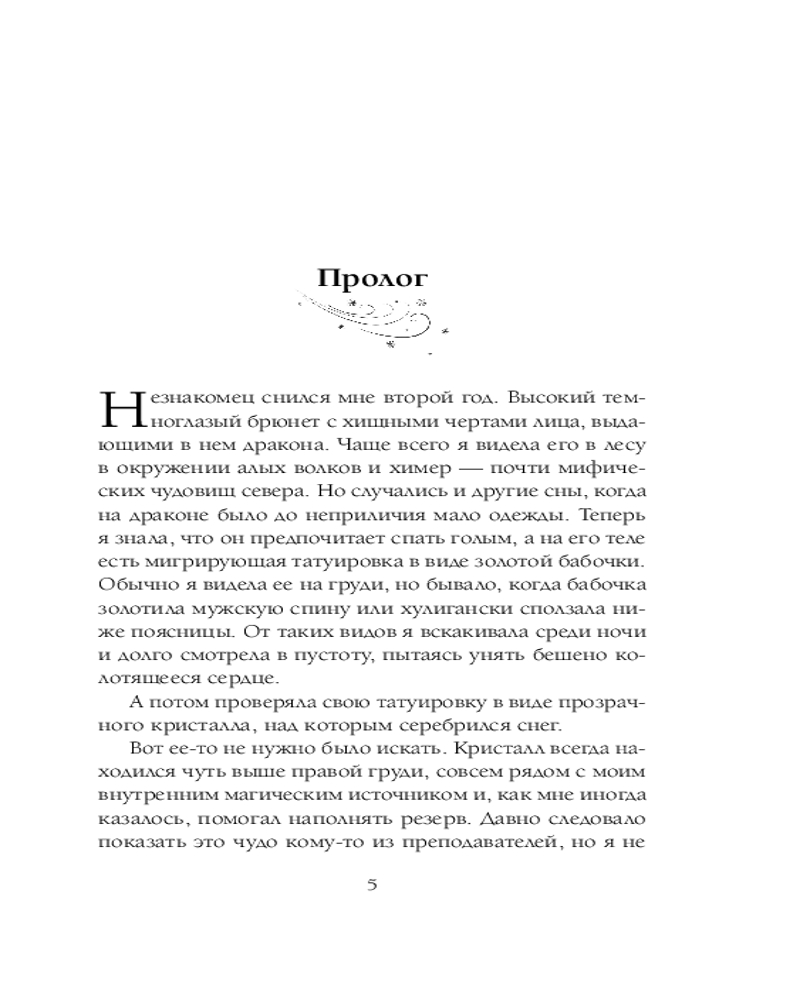 Пролог

Незнакомец снился мне второй год. Высокий темноглазый брюнет с хищными чертами лица, выдающими в нем дракона. Чаще всего я видела его в лесу в окружении алых волков и химер — почти мифических чудовищ севера. Но случались и другие сны, когда на драконе было до неприличия мало одежды. Теперь я знала, что он предпочитает спать голым, а на его теле есть мигрирующая татуировка в виде золотой бабочки. Обычно я видела ее на груди, но бывало, когда бабочка золотила мужскую спину или хулигански сползала ниже поясницы. От таких видов я вскакивала среди ночи и долго смотрела в пустоту, пытаясь унять бешено колотящееся сердце.

А потом проверяла свою татуировку в виде прозрачного кристалла, над которым серебрился снег.

Вот ее-то не нужно было искать. Кристалл всегда находился чуть выше правой груди, совсем рядом с моим внутренним магическим источником и, как мне иногда казалось, помогал наполнять резерв. Давно следовало показать это чудо кому-то из преподавателей, но я не

5